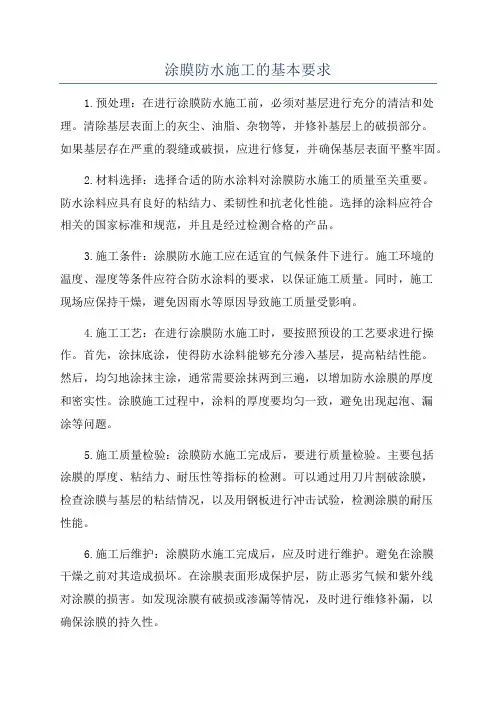 涂膜防水施工的基本要求

1.预处理：在进行涂膜防水施工前，必须对基层进行充分的清洁和处理。清除基层表面上的灰尘、油脂、杂物等，并修补基层上的破损部分。如果基层存在严重的裂缝或破损，应进行修复，并确保基层表面平整牢固。

2.材料选择：选择合适的防水涂料对涂膜防水施工的质量至关重要。防水涂料应具有良好的粘结力、柔韧性和抗老化性能。选择的涂料应符合相关的国家标准和规范，并且是经过检测合格的产品。

3.施工条件：涂膜防水施工应在适宜的气候条件下进行。施工环境的温度、湿度等条件应符合防水涂料的要求，以保证施工质量。同时，施工现场应保持干燥，避免因雨水等原因导致施工质量受影响。

4.施工工艺：在进行涂膜防水施工时，要按照预设的工艺要求进行操作。首先，涂抹底涂，使得防水涂料能够充分渗入基层，提高粘结性能。然后，均匀地涂抹主涂，通常需要涂抹两到三遍，以增加防水涂膜的厚度和密实性。涂膜施工过程中，涂料的厚度要均匀一致，避免出现起泡、漏涂等问题。

5.施工质量检验：涂膜防水施工完成后，要进行质量检验。主要包括涂膜的厚度、粘结力、耐压性等指标的检测。可以通过用刀片割破涂膜，检查涂膜与基层的粘结情况，以及用钢板进行冲击试验，检测涂膜的耐压性能。

6.施工后维护：涂膜防水施工完成后，应及时进行维护。避免在涂膜干燥之前对其造成损坏。在涂膜表面形成保护层，防止恶劣气候和紫外线对涂膜的损害。如发现涂膜有破损或渗漏等情况，及时进行维修补漏，以确保涂膜的持久性。